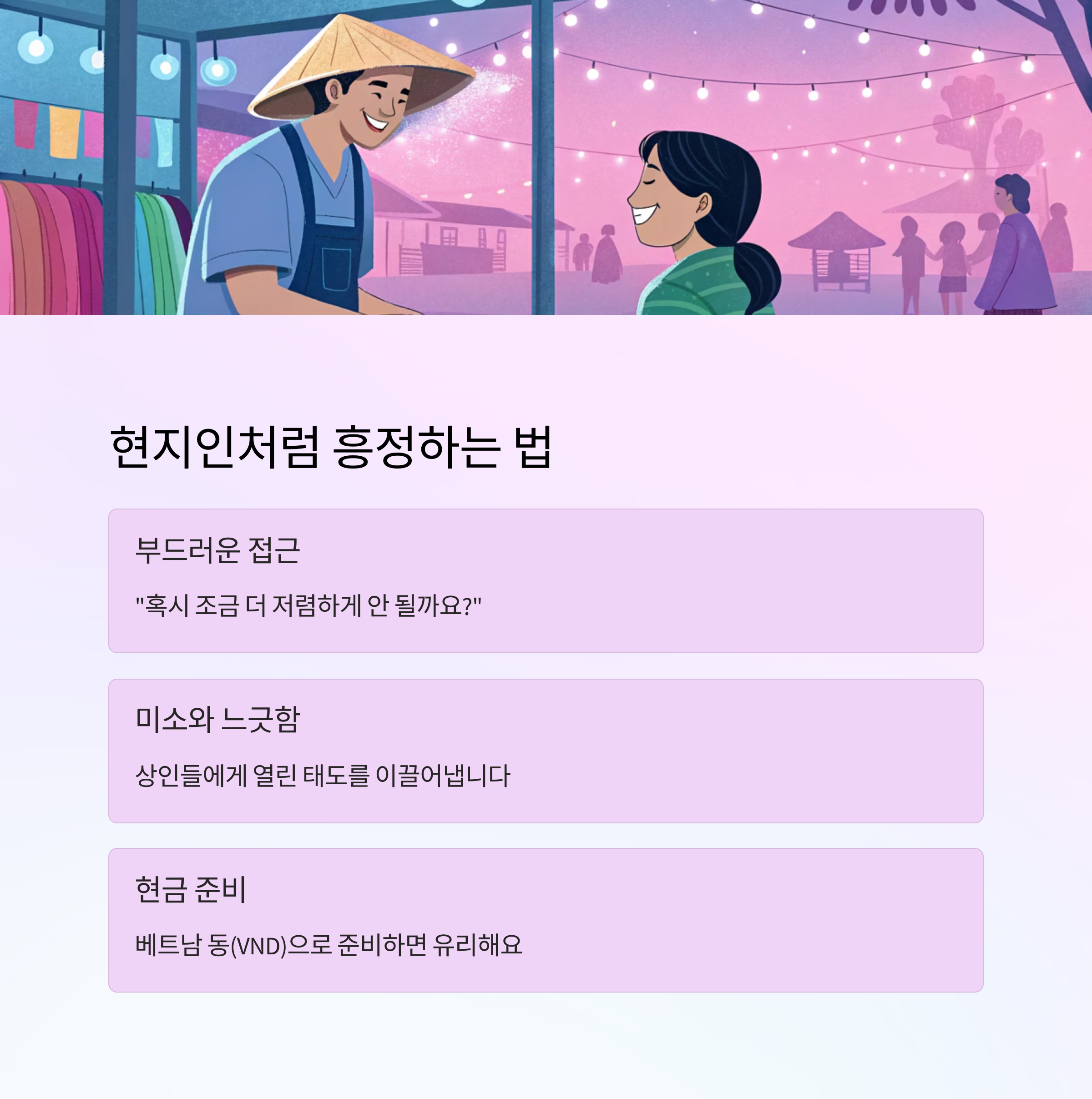 현지인처럼 흥정하는 법

부드러운 접근

"혹시 조금 더 저렴하게 안 될까요?"

미소와 느긋함

상인들에게 열린 태도를 이끌어냅니다

현금 준비

베트남 동(VND)으로 준비하면 유리해요